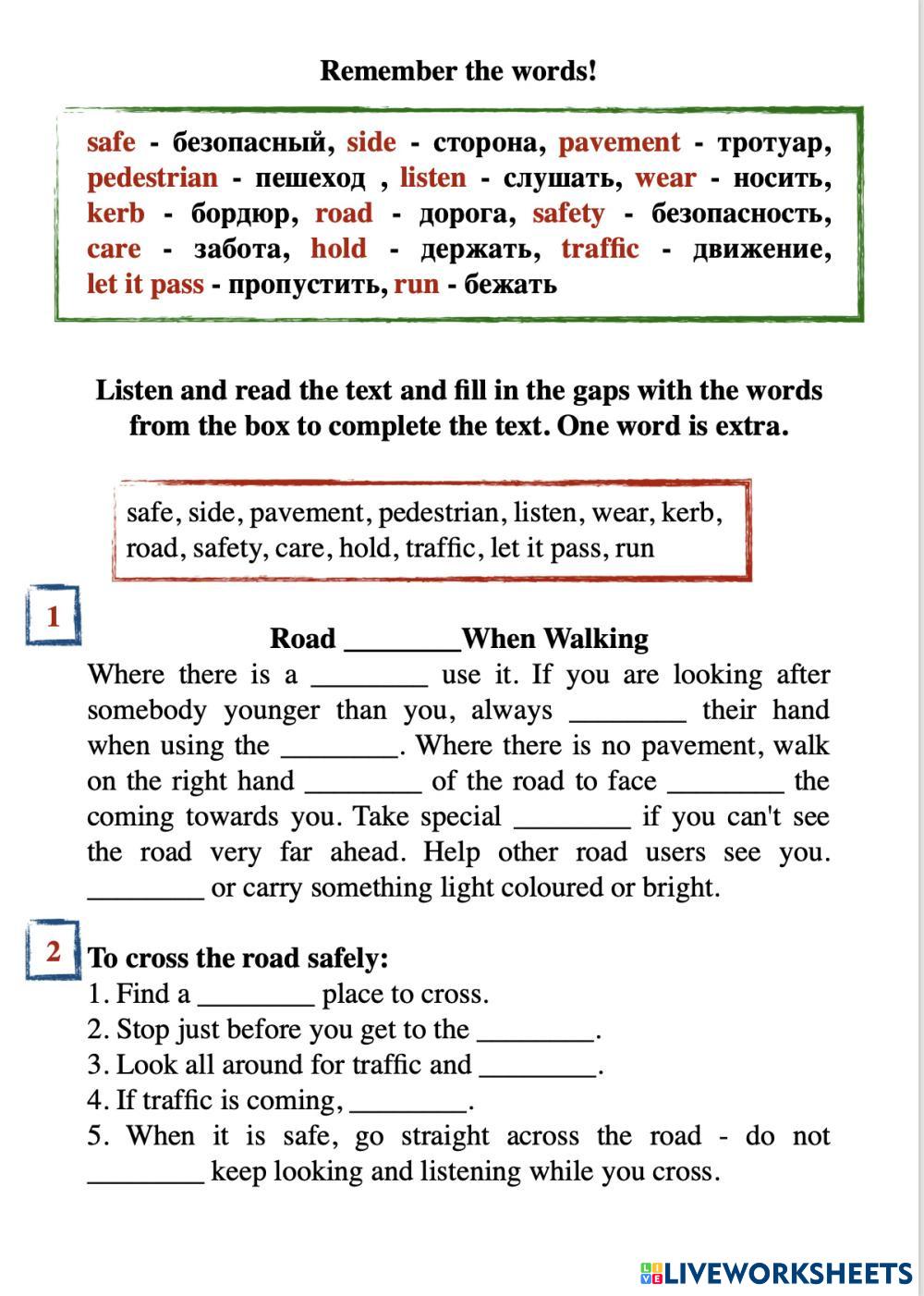 Remember the words!

safe - безопасный, side - сторона, pavement - тротуар, pedestrian - пешеход , listen - слушать, wear - носить, kerb - бордюр, road - дорога, safety - безопасность, care - забота, hold - держать, traffic - движение, let it pass - пропустить, run - бежать

Listen and read the text and fill in the gaps with the words from the box to complete the text. One word is extra.

safe, side, pavement, pedestrian, listen, wear, kerb, road, safety, care, hold, traffic, let it pass, run

1

Road ________When Walking

Where there is a ________ use it. If you are looking after somebody younger than you, always ________ their hand when using the ________. Where there is no pavement, walk on the right hand ________ of the road to face ________ the coming towards you. Take special ________ if you can't see the road very far ahead. Help other road users see you. ________ or carry something light coloured or bright.

2

To cross the road safely:
1. Find a ________ place to cross.
2. Stop just before you get to the ________.
3. Look all around for traffic and ________.
4. If traffic is coming, ________.
5. When it is safe, go straight across the road - do not ________ keep looking and listening while you cross.

LIVEWORKSHEETS